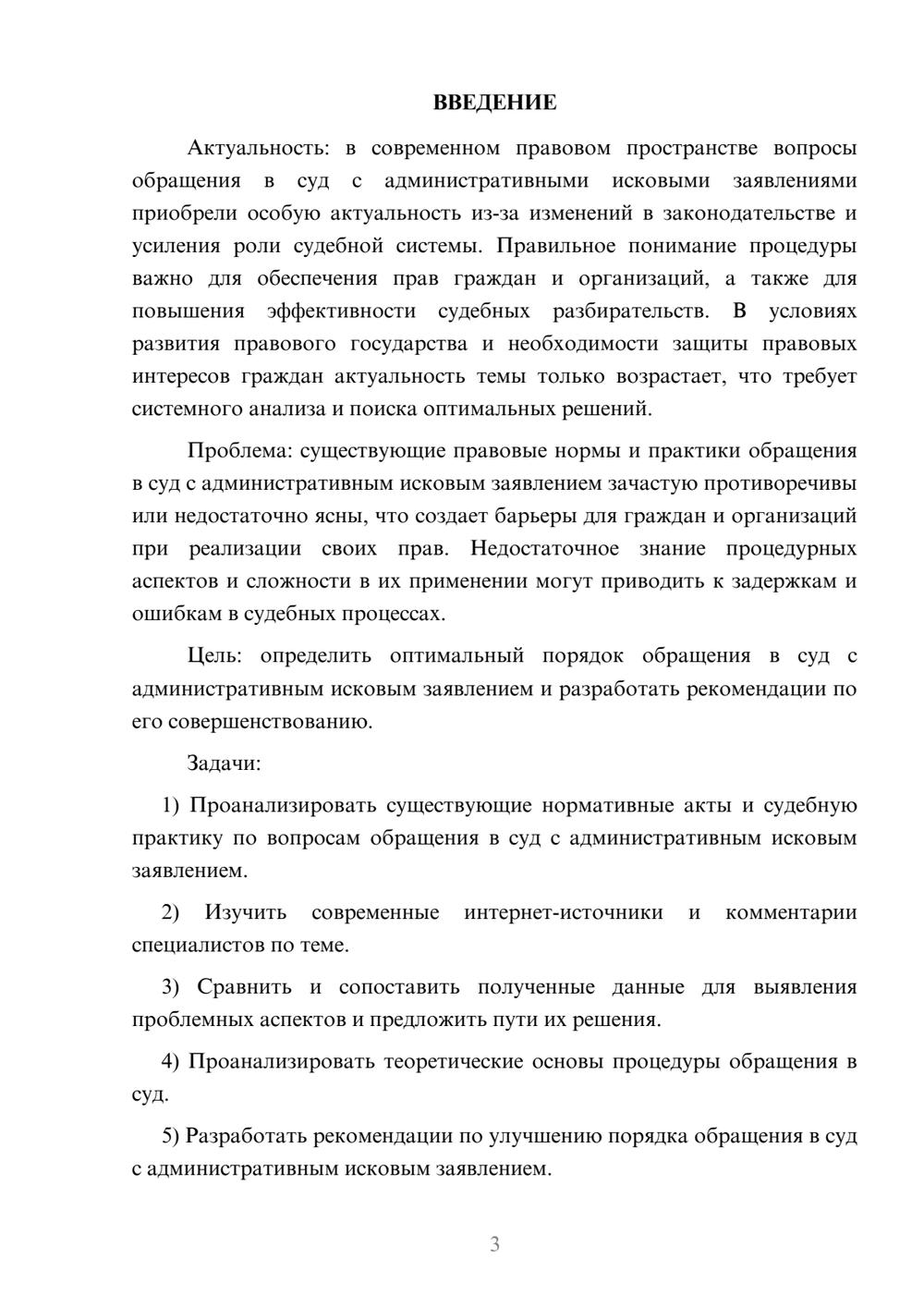 ВВЕДЕНИЕ

Актуальность: в современном правовом пространстве вопросы обращения в суд с административными исковыми заявлениями приобрели особую актуальность из-за изменений в законодательстве и усиления роли судебной системы. Правильное понимание процедуры важно для обеспечения прав граждан и организаций, а также для повышения эффективности судебных разбирательств. В условиях развития правового государства и необходимости защиты правовых интересов граждан актуальность темы только возрастает, что требует системного анализа и поиска оптимальных решений.

Проблема: существующие правовые нормы и практики обращения в суд с административным исковым заявлением зачастую противоречивы или недостаточно ясны, что создает барьеры для граждан и организаций при реализации своих прав. Недостаточное знание процедурных аспектов и сложности в их применении могут приводить к задержкам и ошибкам в судебных процессах.

Цель: определить оптимальный порядок обращения в суд с административным исковым заявлением и разработать рекомендации по его совершенствованию.

Задачи:

1) Проанализировать существующие нормативные акты и судебную практику по вопросам обращения в суд с административным исковым заявлением.

2) Изучить современные интернет-источники и комментарии специалистов по теме.

3) Сравнить и сопоставить полученные данные для выявления проблемных аспектов и предложить пути их решения.

4) Проанализировать теоретические основы процедуры обращения в суд.

5) Разработать рекомендации по улучшению порядка обращения в суд с административным исковым заявлением.

3